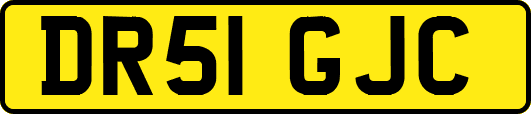 DR51 GJC